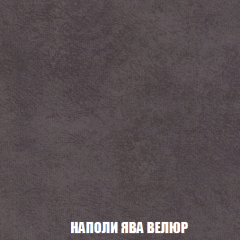 НАПОЛИ ЯВА ВЕЛЮР